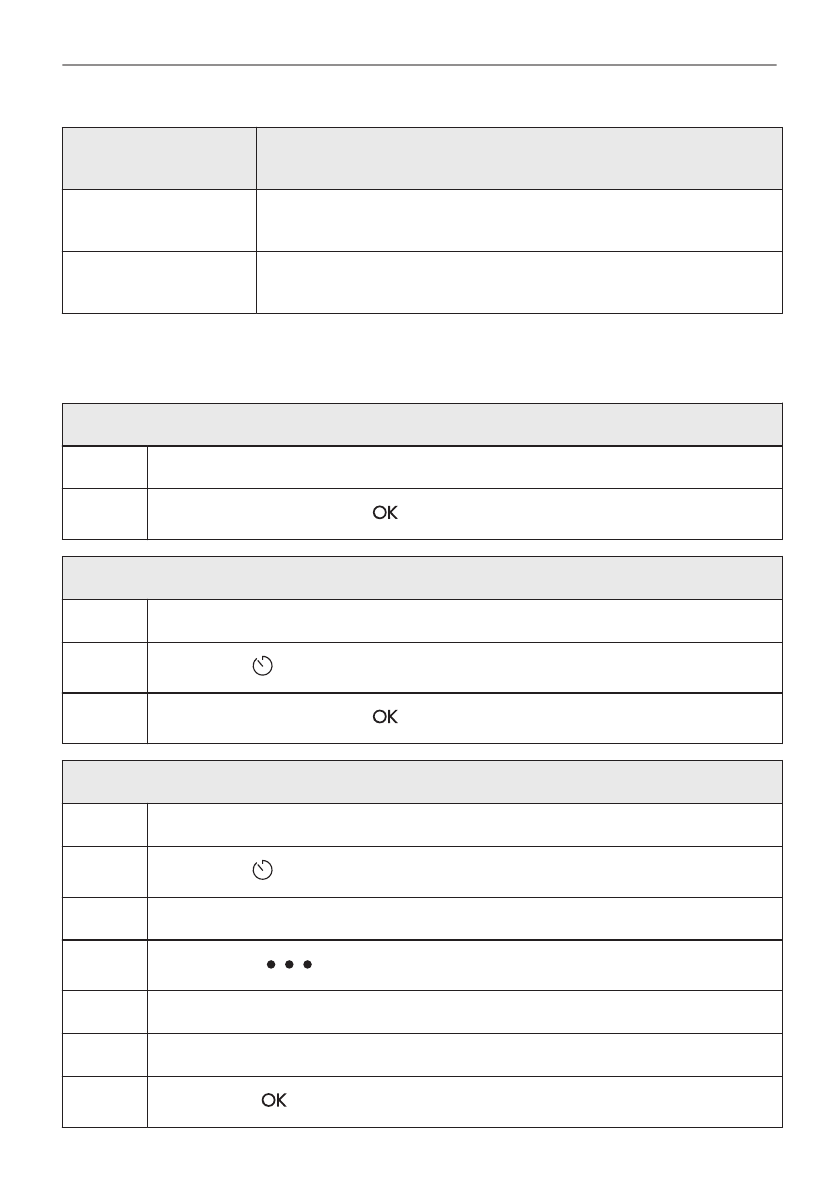 OK

OK

OK